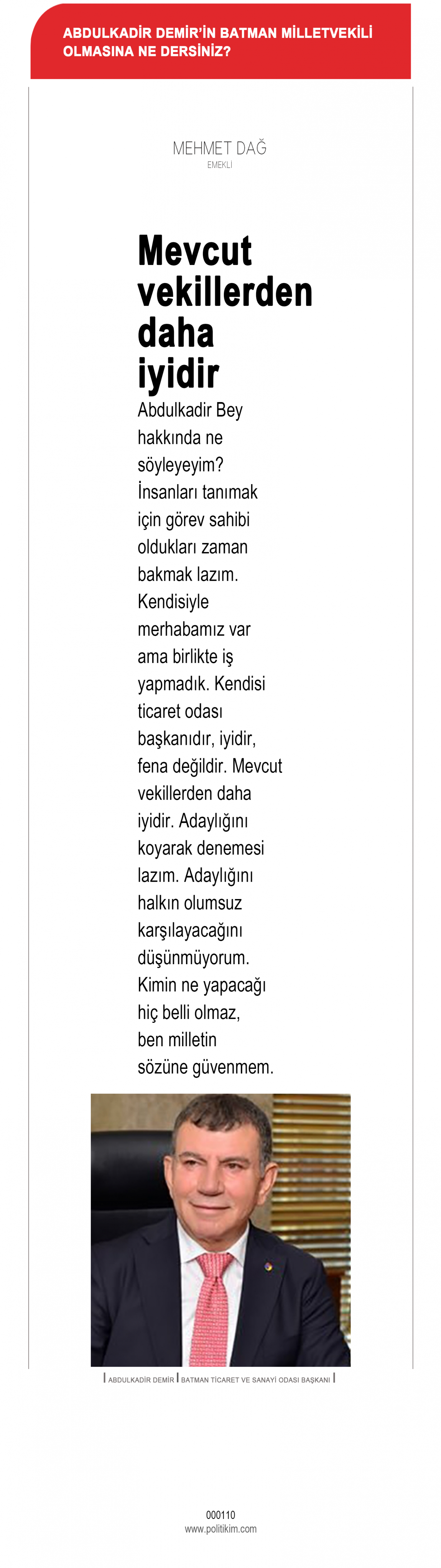 ABDULKADİR DEMİR'İN BATMAN MİLLETVEKİLİ OLMASINA NE DERSİNİZ?

MEHMET DAĞ
EMEKLİ

Mevcut vekillerden daha iyidir

Abdulkadir Bey hakkında ne söyleyeyim? İnsanları tanımak için görev sahibi oldukları zaman bakmak lazım. Kendisiyle merhabamız var ama birlikte iş yapmadık. Kendisi ticaret odası başkanıdır, iyidir, fena değildir. Mevcut vekillerden daha iyidir. Adaylığını koyarak denemesi lazım. Adaylığını halkın olumsuz karşılayacağını düşünmüyorum. Kimin ne yapacağı hiç belli olmaz, ben milletin sözüne güvenmem.

ABDULKADİR DEMİR | BATMAN TİCARET VE SANAYİ ODASI BAŞKANI

000110
www.politikim.com